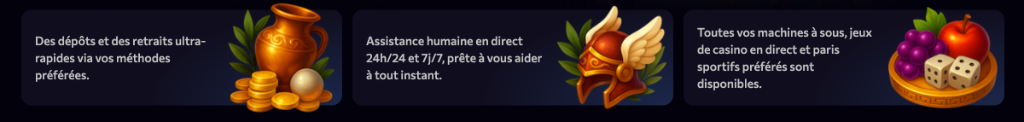 Des dépôts et des retraits ultra-rapides via vos méthodes préférées.

Assistance humaine en direct 24h/24 et 7j/7, prête à vous aider à tout instant.

Toutes vos machines à sous, jeux de casino en direct et paris sportifs préférés sont disponibles.